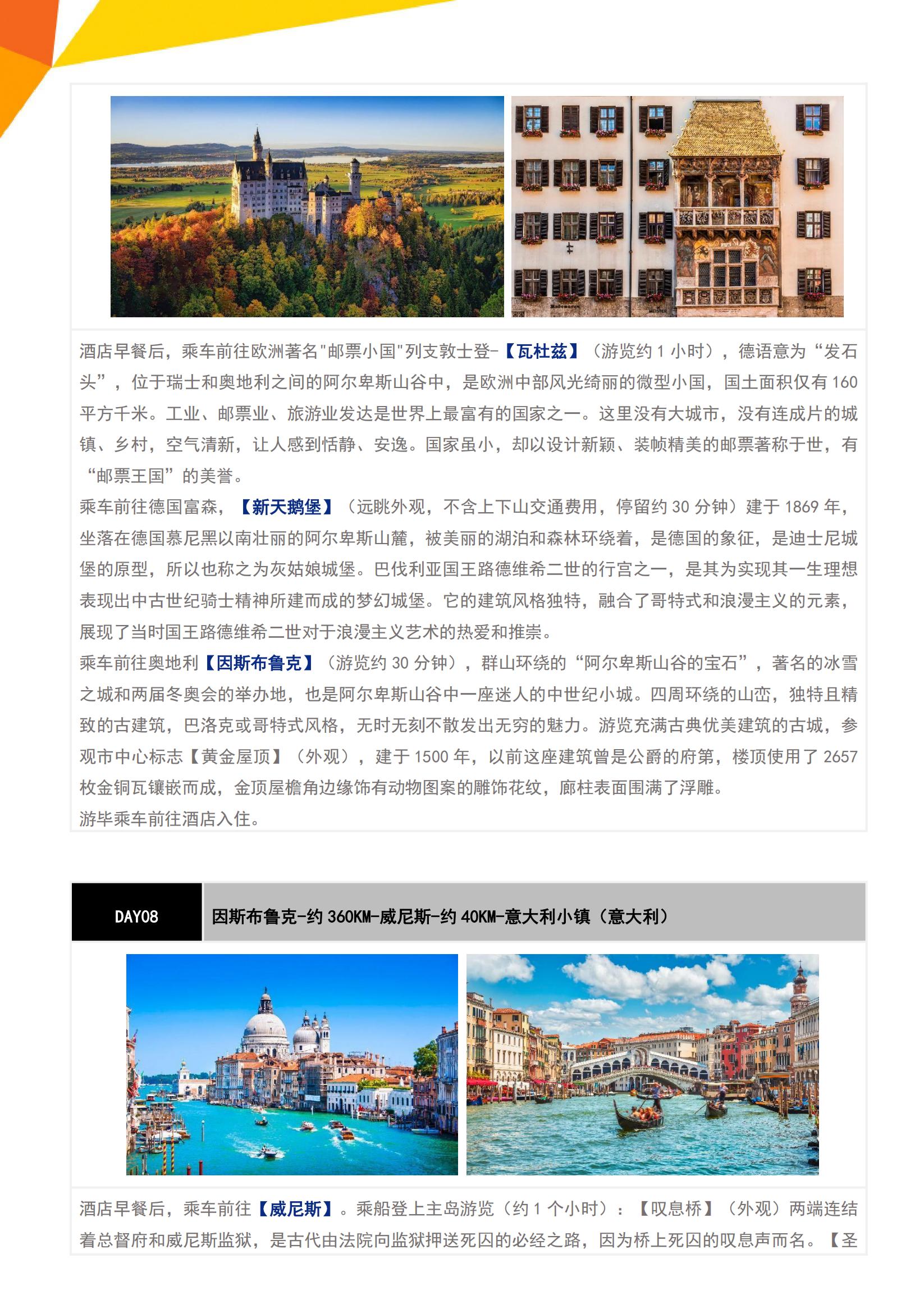 酒店早餐后，乘车前往欧洲著名"邮票小国"列支敦士登-【瓦杜兹】（游览约 1 小时），德语意为“发石头”，位于瑞士和奥地利之间的阿尔卑斯山谷中，是欧洲中部风光绮丽的微型小国，国土面积仅有 160 平方千米。工业、邮票业、旅游业发达是世界上最富有的国家之一。这里没有大城市，没有连成片的城镇、乡村，空气清新，让人感到恬静、安逸。国家虽小，却以设计新颖、装帧精美的邮票著称于世，有“邮票王国”的美誉。

乘车前往德国富森，【新天鹅堡】（远眺外观，不含上下山交通费用，停留约 30 分钟）建于 1869 年，坐落在德国慕尼黑以南壮丽的阿尔卑斯山麓，被美丽的湖泊和森林环绕着，是德国的象征，是迪士尼城堡的原型，所以也称之为灰姑娘城堡。巴伐利亚国王路德维希二世的行宫之一，是其为实现其一生理想表现出中古世纪骑士精神所建而成的梦幻城堡。它的建筑风格独特，融合了哥特式和浪漫主义的元素，展现了当时国王路德维希二世对于浪漫主义艺术的热爱和推崇。

乘车前往奥地利【因斯布鲁克】（游览约 30 分钟），群山环绕的“阿尔卑斯山谷的宝石”，著名的冰雪之城和两届冬奥会的举办地，也是阿尔卑斯山谷中一座迷人的中世纪小城。四周环绕的山峦，独特且精致的古建筑，巴洛克或哥特式风格，无时无刻不散发出无穷的魅力。游览充满古典优美建筑的古城，参观市中心标志【黄金屋顶】（外观），建于 1500 年，以前这座建筑曾是公爵的府第，楼顶使用了 2657 枚金铜瓦镶嵌而成，金顶屋檐角边缘饰有动物图案的雕饰花纹，廊柱表面围满了浮雕。

游毕乘车前往酒店入住。

DAY08

因斯布鲁克-约 360KM-威尼斯-约 40KM-意大利小镇（意大利）

酒店早餐后，乘车前往【威尼斯】。乘船登上主岛游览（约 1 个小时）：【叹息桥】（外观）两端连结着总督府和威尼斯监狱，是古代由法院向监狱押送死囚的必经之路，因为桥上死囚的叹息声而名。【圣